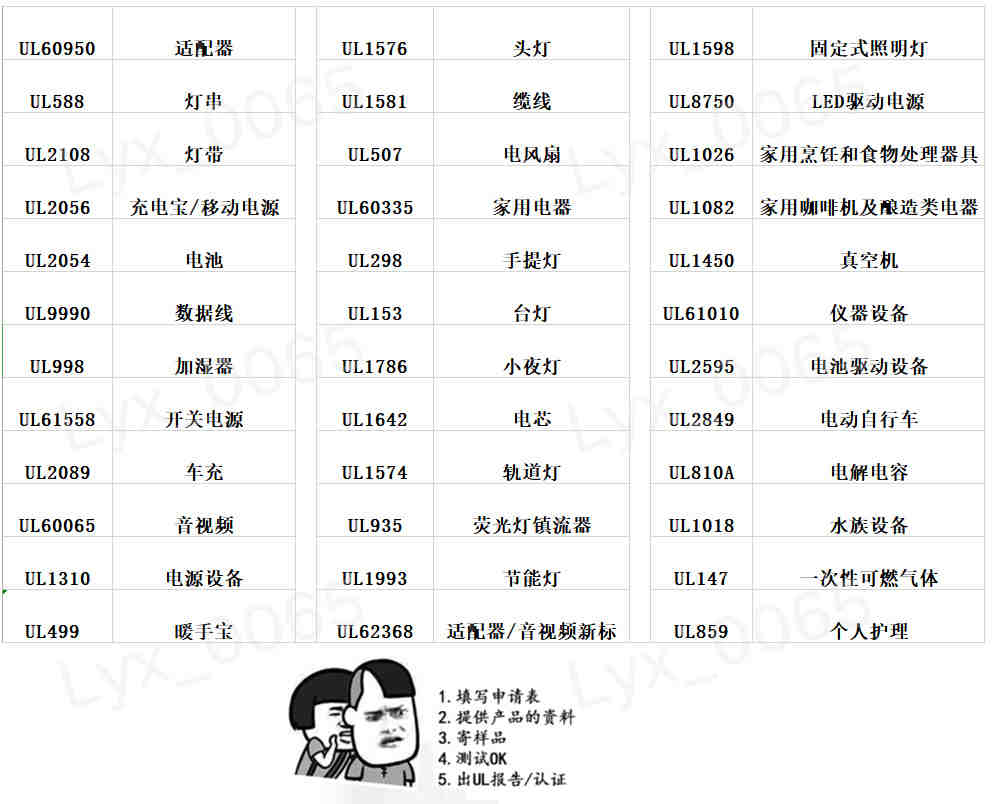 | UL60950 | 适配器 |
|---|---|
| UL588 | 灯串 |
| UL2108 | 灯带 |
| UL2056 | 充电宝/移动电源 |
| UL2054 | 电池 |
| UL9990 | 数据线 |
| UL998 | 加湿器 |
| UL61558 | 开关电源 |
| UL2089 | 车充 |
| UL60065 | 音视频 |
| UL1310 | 电源设备 |
| UL499 | 暖手宝 |

| UL1576 | 头灯 |
|---|---|
| UL1581 | 缆线 |
| UL507 | 电风扇 |
| UL60335 | 家用电器 |
| UL298 | 手提灯 |
| UL153 | 台灯 |
| UL1786 | 小夜灯 |
| UL1642 | 电芯 |
| UL1574 | 轨道灯 |
| UL935 | 荧光灯镇流器 |
| UL1993 | 节能灯 |
| UL62368 | 适配器/音视频新标 |

| UL1598 | 固定式照明灯 |
|---|---|
| UL8750 | LED驱动电源 |
| UL1026 | 家用烹饪和食物处理器具 |
| UL1082 | 家用咖啡机及酿造类电器 |
| UL1450 | 真空机 |
| UL61010 | 仪器设备 |
| UL2595 | 电池驱动设备 |
| UL2849 | 电动自行车 |
| UL810A | 电解电容 |
| UL1018 | 水族设备 |
| UL147 | 一次性可燃气体 |
| UL859 | 个人护理 |

Lyx_0065

1. 填写申请表
2. 提供产品的资料
3. 寄样品
4. 测试OK
5. 出UL报告/认证